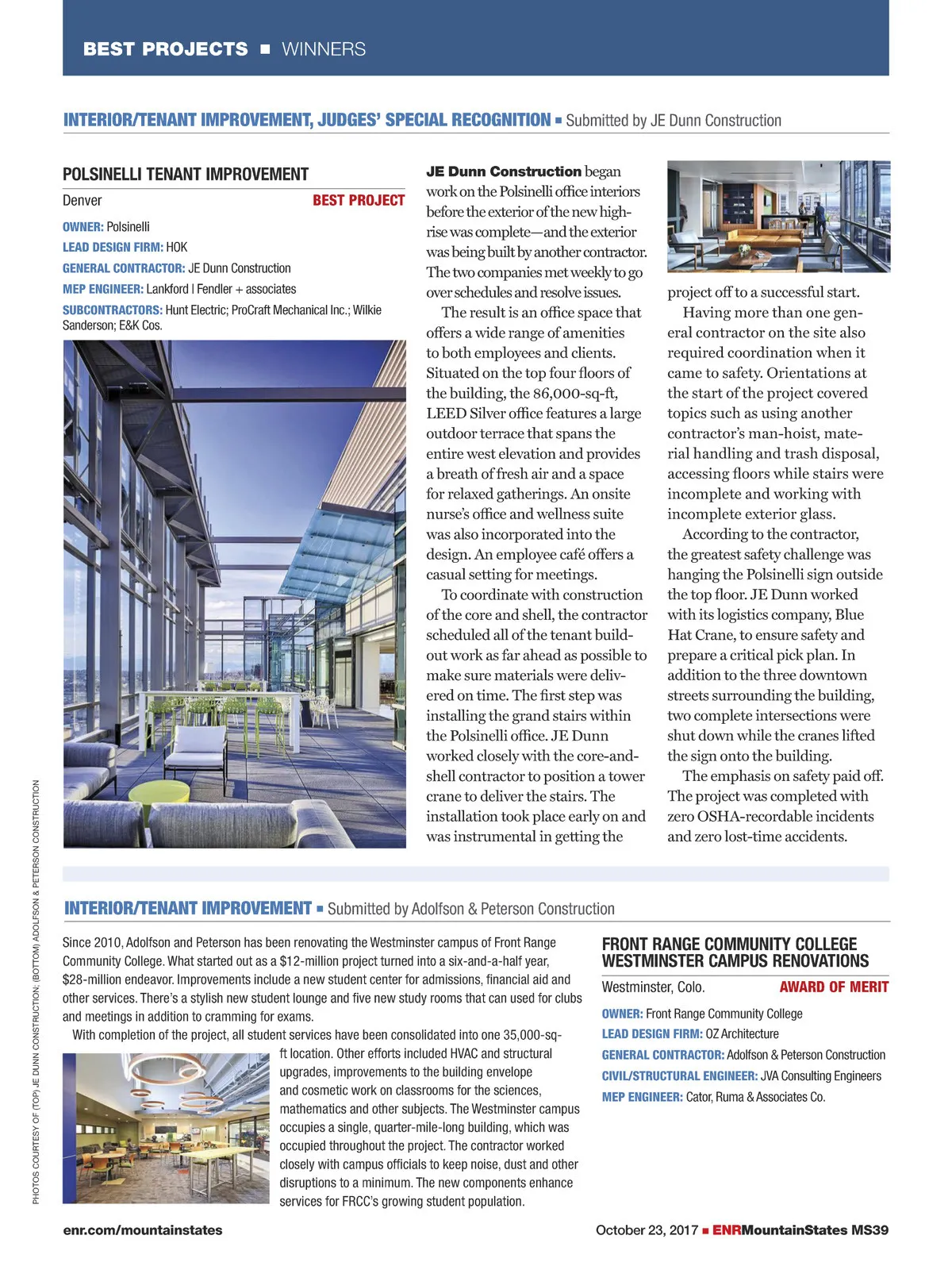 BEST PROJECTS ■ WINNERS

INTERIOR/TENANT IMPROVEMENT, JUDGES' SPECIAL RECOGNITION ■ Submitted by JE Dunn Construction

POLSINELLI TENANT IMPROVEMENT

Denver BEST PROJECT

OWNER: Polsinelli

LEAD DESIGN FIRM: HOK

GENERAL CONTRACTOR: JE Dunn Construction

MEP ENGINEER: Lankford | Fendler + associates

SUBCONTRACTORS: Hunt Electric; ProCraft Mechanical Inc.; Wilkie Sanderson; E&K Cos.

JE Dunn Construction began work on the Polsinelli office interiors before the exterior of the new high-rise was complete—and the exterior was being built by another contractor. The two companies met weekly to go over schedules and resolve issues.

The result is an office space that offers a wide range of amenities to both employees and clients. Situated on the top four floors of the building, the 86,000-sq-ft, LEED Silver office features a large outdoor terrace that spans the entire west elevation and provides a breath of fresh air and a space for relaxed gatherings. An onsite nurse's office and wellness suite was also incorporated into the design. An employee café offers a casual setting for meetings.

To coordinate with construction of the core and shell, the contractor scheduled all of the tenant build-out work as far ahead as possible to make sure materials were delivered on time. The first step was installing the grand stairs within the Polsinelli office. JE Dunn worked closely with the core-and-shell contractor to position a tower crane to deliver the stairs. The installation took place early on and was instrumental in getting the project off to a successful start.

Having more than one general contractor on the site also required coordination when it came to safety. Orientations at the start of the project covered topics such as using another contractor's man-hoist, material handling and trash disposal, accessing floors while stairs were incomplete and working with incomplete exterior glass.

According to the contractor, the greatest safety challenge was hanging the Polsinelli sign outside the top floor. JE Dunn worked with its logistics company, Blue Hat Crane, to ensure safety and prepare a critical pick plan. In addition to the three downtown streets surrounding the building, two complete intersections were shut down while the cranes lifted the sign onto the building.

The emphasis on safety paid off. The project was completed with zero OSHA-recordable incidents and zero lost-time accidents.

INTERIOR/TENANT IMPROVEMENT ■ Submitted by Adolfson & Peterson Construction

Since 2010, Adolfson and Peterson has been renovating the Westminster campus of Front Range Community College. What started out as a $12-million project turned into a six-and-a-half year, $28-million endeavor. Improvements include a new student center for admissions, financial aid and other services. There's a stylish new student lounge and five new study rooms that can used for clubs and meetings in addition to cramming for exams.

With completion of the project, all student services have been consolidated into one 35,000-sq-ft location. Other efforts included HVAC and structural upgrades, improvements to the building envelope and cosmetic work on classrooms for the sciences, mathematics and other subjects. The Westminster campus occupies a single, quarter-mile-long building, which was occupied throughout the project. The contractor worked closely with campus officials to keep noise, dust and other disruptions to a minimum. The new components enhance services for FRCC's growing student population.

FRONT RANGE COMMUNITY COLLEGE WESTMINSTER CAMPUS RENOVATIONS

Westminster, Colo. AWARD OF MERIT

OWNER: Front Range Community College

LEAD DESIGN FIRM: OZ Architecture

GENERAL CONTRACTOR: Adolfson & Peterson Construction

CIVIL/STRUCTURAL ENGINEER: JVA Consulting Engineers

MEP ENGINEER: Cator, Ruma & Associates Co.

PHOTOS COURTESY OF (TOP) JE DUNN CONSTRUCTION; (BOTTOM) ADOLFSON & PETERSON CONSTRUCTION

enr.com/mountainstates

October 23, 2017 ■ ENRMountainStates MS39